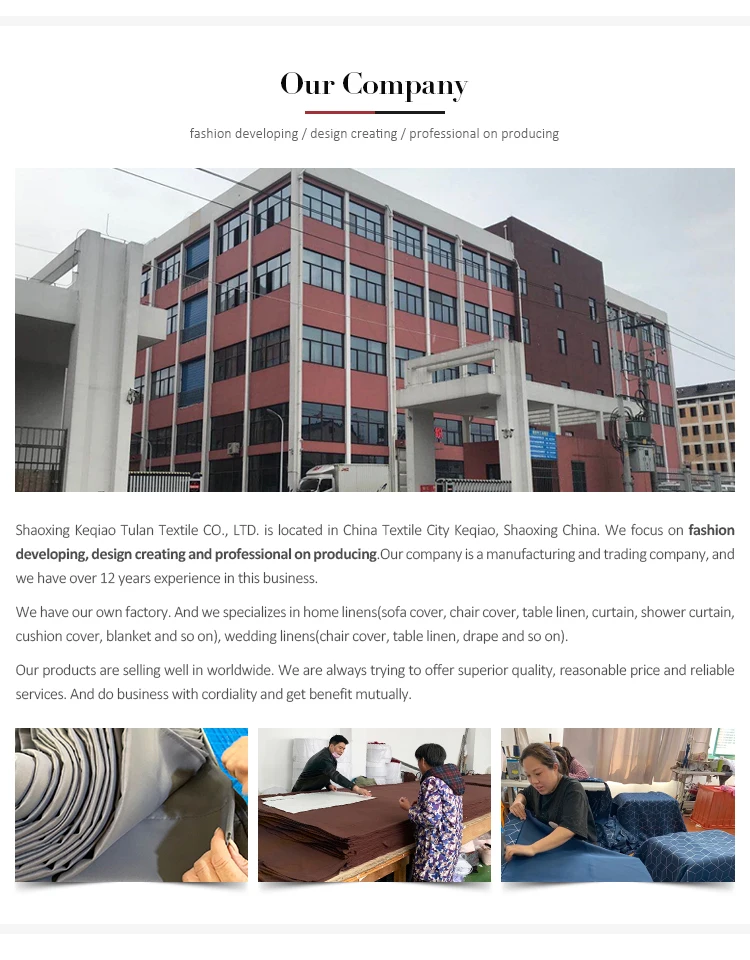 Our Company

fashion developing / design creating / professional on producing

Shaoxing Keqiao Tulan Textile CO., LTD. is located in China Textile City Keqiao, Shaoxing China. We focus on fashion developing, design creating and professional on producing.Our company is a manufacturing and trading company, and we have over 12 years experience in this business.

We have our own factory. And we specializes in home linens(sofa cover, chair cover, table linen, curtain, shower curtain, cushion cover, blanket and so on), wedding linens(chair cover, table linen, drape and so on).

Our products are selling well in worldwide. We are always trying to offer superior quality, reasonable price and reliable services. And do business with cordiality and get benefit mutually.